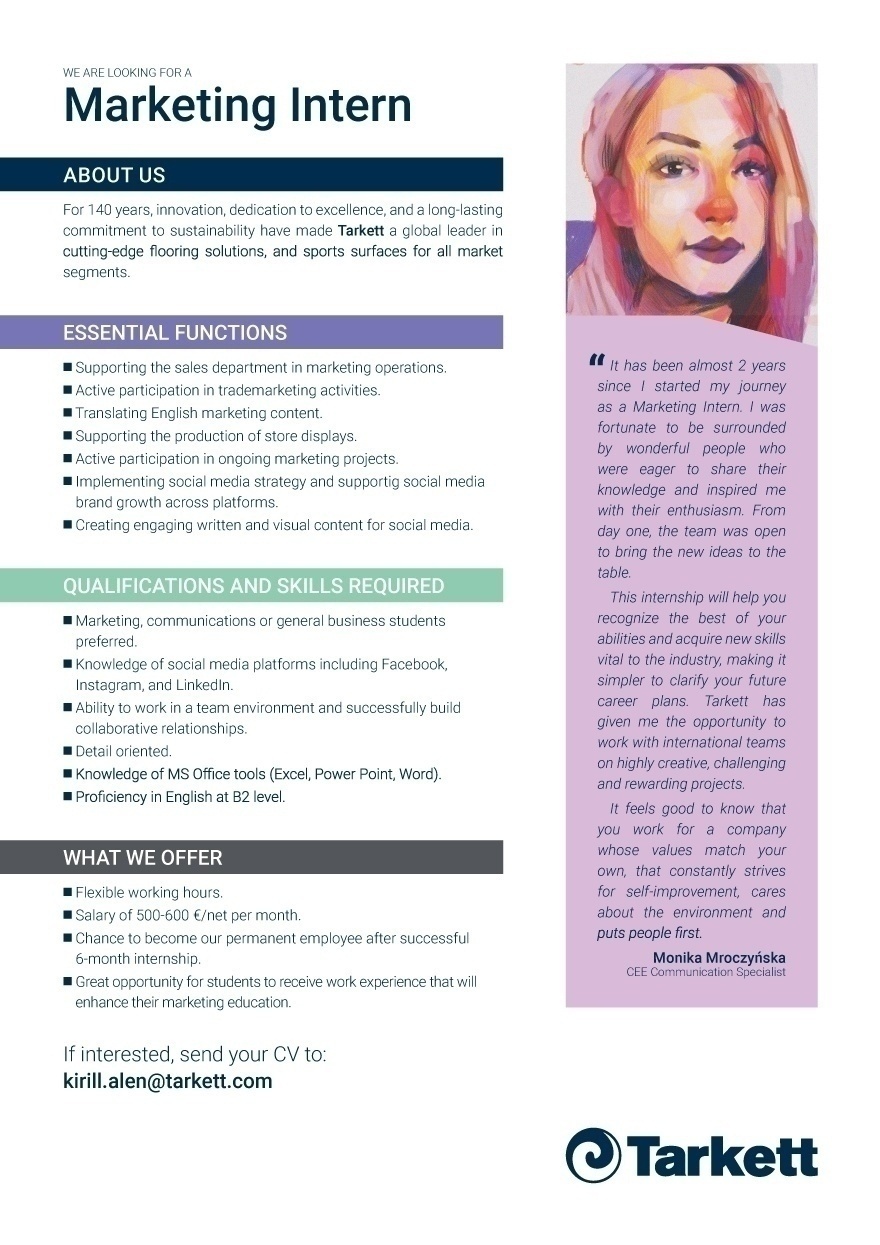 WE ARE LOOKING FOR A
Marketing Intern

ABOUT US

For 140 years, innovation, dedication to excellence, and a long-lasting commitment to sustainability have made Tarkett a global leader in cutting-edge flooring solutions, and sports surfaces for all market segments.

ESSENTIAL FUNCTIONS

■ Supporting the sales department in marketing operations.
■ Active participation in trademarketing activities.
■ Translating English marketing content.
■ Supporting the production of store displays.
■ Active participation in ongoing marketing projects.
■ Implementing social media strategy and supportig social media brand growth across platforms.
■ Creating engaging written and visual content for social media.

QUALIFICATIONS AND SKILLS REQUIRED

■ Marketing, communications or general business students preferred.
■ Knowledge of social media platforms including Facebook, Instagram, and LinkedIn.
■ Ability to work in a team environment and successfully build collaborative relationships.
■ Detail oriented.
■ Knowledge of MS Office tools (Excel, Power Point, Word).
■ Proficiency in English at B2 level.

WHAT WE OFFER

■ Flexible working hours.
■ Salary of 500-600 €/net per month.
■ Chance to become our permanent employee after successful 6-month internship.
■ Great opportunity for students to receive work experience that will enhance their marketing education.

If interested, send your CV to:
kirill.alen@tarkett.com

“ It has been almost 2 years since I started my journey as a Marketing Intern. I was fortunate to be surrounded by wonderful people who were eager to share their knowledge and inspired me with their enthusiasm. From day one, the team was open to bring the new ideas to the table.

This internship will help you recognize the best of your abilities and acquire new skills vital to the industry, making it simpler to clarify your future career plans. Tarkett has given me the opportunity to work with international teams on highly creative, challenging and rewarding projects.

It feels good to know that you work for a company whose values match your own, that constantly strives for self-improvement, cares about the environment and puts people first.

Monika Mroczyńska
CEE Communication Specialist

Tarkett